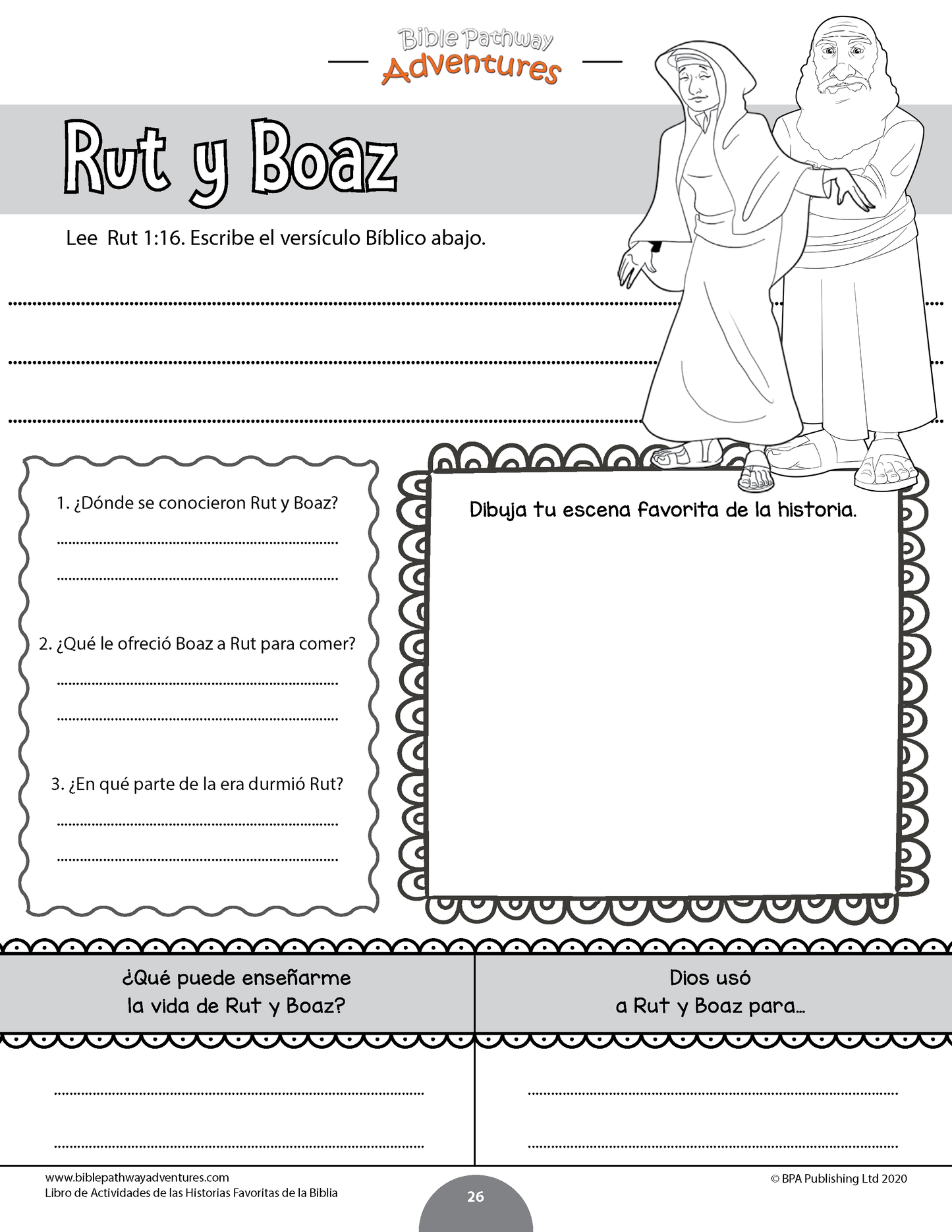 Bible Pathway Adventures

Rut y Boaz

Lee Rut 1:16. Escribe el versículo Bíblico abajo.

1. ¿Dónde se conocieron Rut y Boaz?

2. ¿Qué le ofreció Boaz a Rut para comer?

3. ¿En qué parte de la era durmió Rut?

Dibuja tu escena favorita de la historia.

¿Qué puede enseñarme la vida de Rut y Boaz?

Dios usó a Rut y Boaz para...

www.biblepathwayadventures.com
Libro de Actividades de las Historias Favoritas de la Biblia

26

© BPA Publishing Ltd 2020